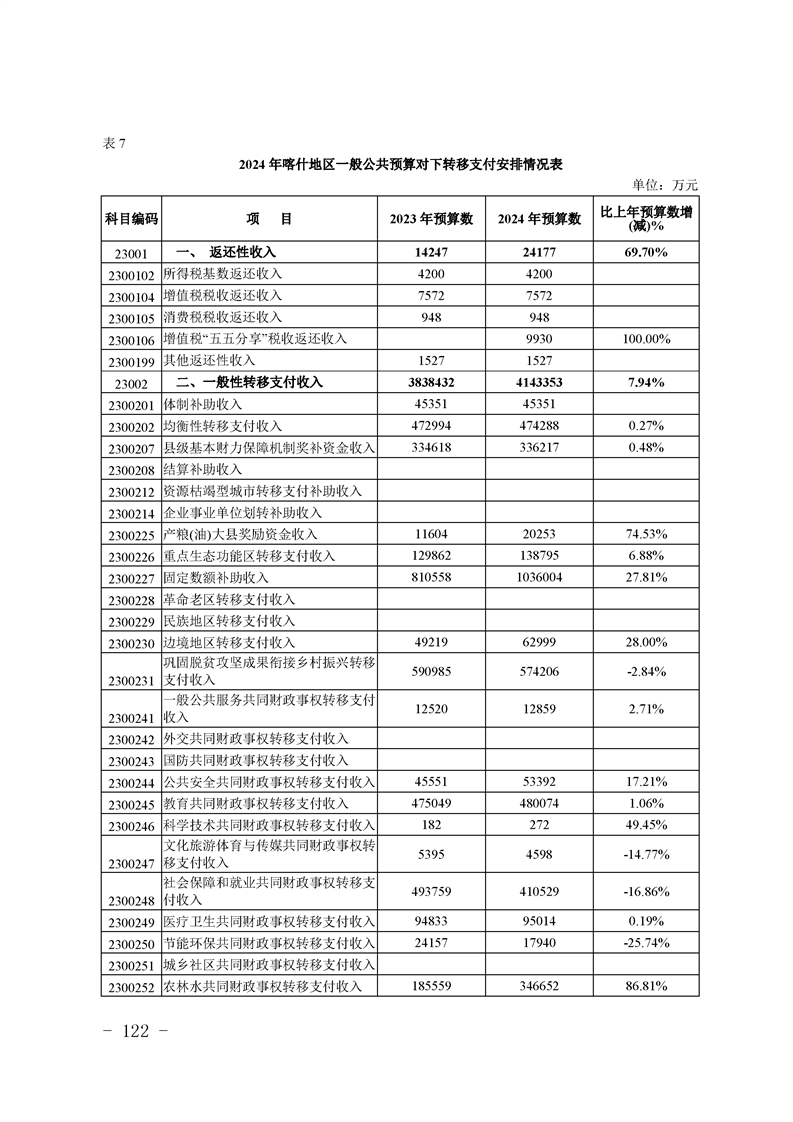 表 7

2024 年喀什地区一般公共预算对下转移支付安排情况表

单位：万元

| 科目编码 | 项　目 | 2023 年预算数 | 2024 年预算数 | 比上年预算数增(减)% |
|---|---|---|---|---|
| 23001 | 一、　返还性收入 | 14247 | 24177 | 69.70% |
| 2300102 | 所得税基数返还收入 | 4200 | 4200 | |
| 2300104 | 增值税税收返还收入 | 7572 | 7572 | |
| 2300105 | 消费税税收返还收入 | 948 | 948 | |
| 2300106 | 增值税“五五分享”税收返还收入 | | 9930 | 100.00% |
| 2300199 | 其他返还性收入 | 1527 | 1527 | |
| 23002 | 二、一般性转移支付收入 | 3838432 | 4143353 | 7.94% |
| 2300201 | 体制补助收入 | 45351 | 45351 | |
| 2300202 | 均衡性转移支付收入 | 472994 | 474288 | 0.27% |
| 2300207 | 县级基本财力保障机制奖补资金收入 | 334618 | 336217 | 0.48% |
| 2300208 | 结算补助收入 | | | |
| 2300212 | 资源枯竭型城市转移支付补助收入 | | | |
| 2300214 | 企业事业单位划转补助收入 | | | |
| 2300225 | 产粮(油)大县奖励资金收入 | 11604 | 20253 | 74.53% |
| 2300226 | 重点生态功能区转移支付收入 | 129862 | 138795 | 6.88% |
| 2300227 | 固定数额补助收入 | 810558 | 1036004 | 27.81% |
| 2300228 | 革命老区转移支付收入 | | | |
| 2300229 | 民族地区转移支付收入 | | | |
| 2300230 | 边境地区转移支付收入 | 49219 | 62999 | 28.00% |
| 2300231 | 巩固脱贫攻坚成果衔接乡村振兴转移支付收入 | 590985 | 574206 | -2.84% |
| 2300241 | 一般公共服务共同财政事权转移支付收入 | 12520 | 12859 | 2.71% |
| 2300242 | 外交共同财政事权转移支付收入 | | | |
| 2300243 | 国防共同财政事权转移支付收入 | | | |
| 2300244 | 公共安全共同财政事权转移支付收入 | 45551 | 53392 | 17.21% |
| 2300245 | 教育共同财政事权转移支付收入 | 475049 | 480074 | 1.06% |
| 2300246 | 科学技术共同财政事权转移支付收入 | 182 | 272 | 49.45% |
| 2300247 | 文化旅游体育与传媒共同财政事权转移支付收入 | 5395 | 4598 | -14.77% |
| 2300248 | 社会保障和就业共同财政事权转移支付收入 | 493759 | 410529 | -16.86% |
| 2300249 | 医疗卫生共同财政事权转移支付收入 | 94833 | 95014 | 0.19% |
| 2300250 | 节能环保共同财政事权转移支付收入 | 24157 | 17940 | -25.74% |
| 2300251 | 城乡社区共同财政事权转移支付收入 | | | |
| 2300252 | 农林水共同财政事权转移支付收入 | 185559 | 346652 | 86.81% |

－ 122 －